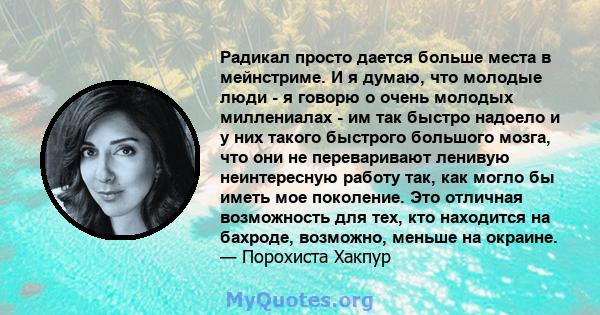 Радикал просто дается больше места в мейнстриме. И я думаю, что молодые люди - я говорю о очень молодых миллениалах - им так быстро надоело и у них такого быстрого большого мозга, что они не переваривают ленивую неинтересную работу так, как могло бы иметь мое поколение. Это отличная возможность для тех, кто находится на бахроде, возможно, меньше на окраине.
— Порохиста Хакпур

MyQuotes.org